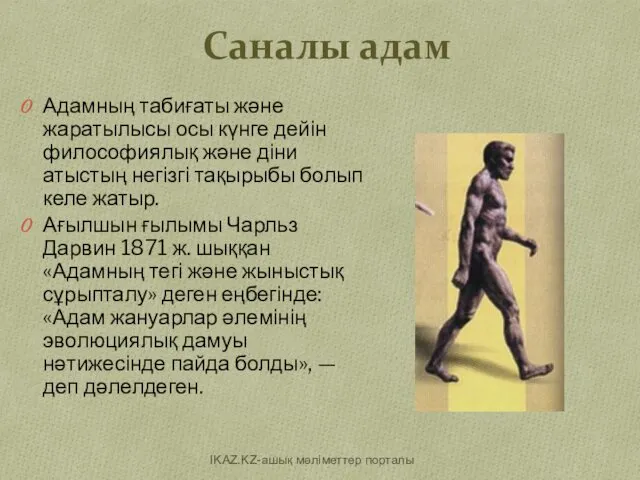 Саналы адам

Адамның табиғаты және жаратылысы осы күнге дейін философиялық және діни атыстың негізгі тақырыбы болып келе жатыр.

Ағылшын ғылымы Чарльз Дарвин 1871 ж. шыққан «Адамның тегі және жыныстық сұрыпталу» деген еңбегінде: «Адам жануарлар әлемінің эволюциялық дамуы нәтижесінде пайда болды», — деп дәлелдеген.

IKAZ.KZ-ашық мәліметтер порталы